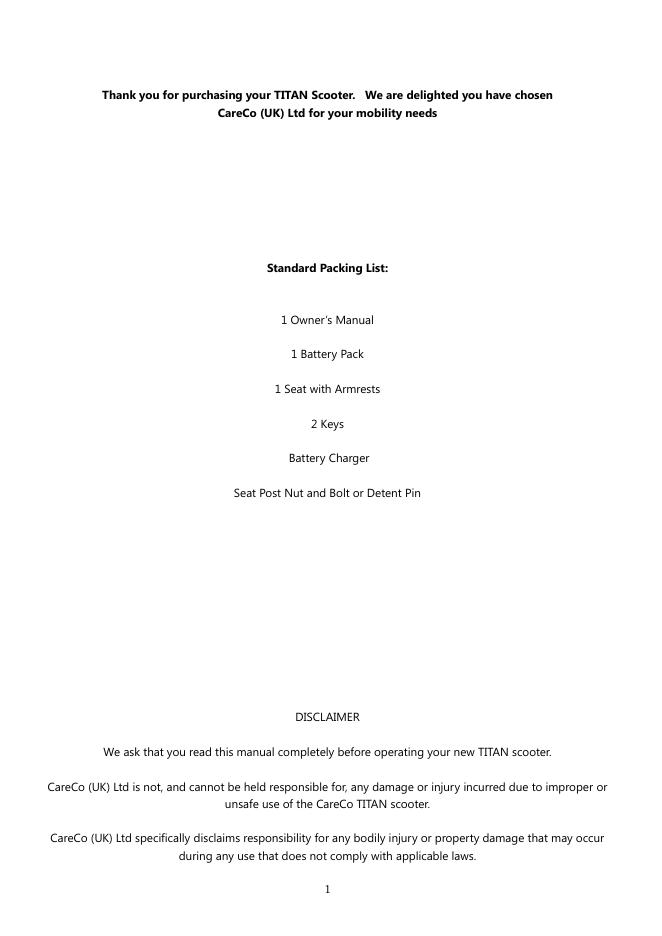 Thank you for purchasing your TITAN Scooter. We are delighted you have chosen CareCo (UK) Ltd for your mobility needs

Standard Packing List:

1 Owner's Manual

1 Battery Pack

1 Seat with Armrests

2 Keys

Battery Charger

Seat Post Nut and Bolt or Detent Pin

DISCLAIMER

We ask that you read this manual completely before operating your new TITAN scooter.

CareCo (UK) Ltd is not, and cannot be held responsible for, any damage or injury incurred due to improper or unsafe use of the CareCo TITAN scooter.

CareCo (UK) Ltd specifically disclaims responsibility for any bodily injury or property damage that may occur during any use that does not comply with applicable laws.

1